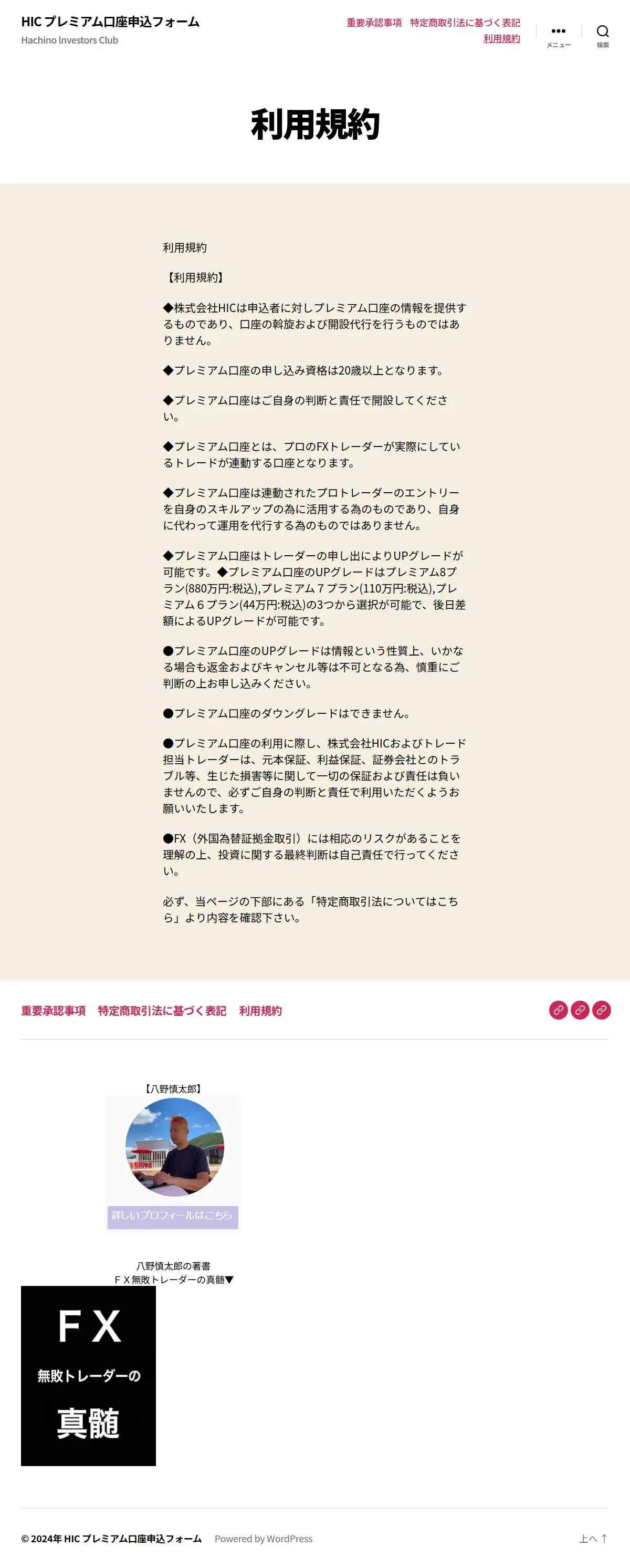 HIC プレミアム口座申込フォーム
Hachino Investors Club

重要承認事項　特定商取引法に基づく表記
利用規約

メニュー

検索

利用規約

利用規約

【利用規約】

◆株式会社HICは申込者に対しプレミアム口座の情報を提供するものであり、口座の斡旋および開設代行を行うものではありません。

◆プレミアム口座の申し込み資格は20歳以上となります。

◆プレミアム口座はご自身の判断と責任で開設してください。

◆プレミアム口座とは、プロのFXトレーダーが実際にしているトレードが連動する口座となります。

◆プレミアム口座は連動されたプロトレーダーのエントリーを自身のスキルアップの為に活用する為のものであり、自身に代わって運用を代行する為のものではありません。

◆プレミアム口座はトレーダーの申し出によりUPグレードが可能です。◆プレミアム口座のUPグレードはプレミアム8プラン(880万円:税込),プレミアム７プラン(110万円:税込),プレミアム６プラン(44万円:税込)の3つから選択が可能で、後日差額によるUPグレードが可能です。

●プレミアム口座のUPグレードは情報という性質上、いかなる場合も返金およびキャンセル等は不可となる為、慎重にご判断の上お申し込みください。

●プレミアム口座のダウングレードはできません。

●プレミアム口座の利用に際し、株式会社HICおよびトレード担当トレーダーは、元本保証、利益保証、証券会社とのトラブル等、生じた損害等に関して一切の保証および責任は負いませんので、必ずご自身の判断と責任で利用いただくようお願いいたします。

●FX（外国為替証拠金取引）には相応のリスクがあることを理解の上、投資に関する最終判断は自己責任で行ってください。

必ず、当ページの下部にある「特定商取引法についてはこちら」より内容を確認下さい。

重要承認事項　特定商取引法に基づく表記　利用規約

【八野慎太郎】

詳しいプロフィールはこちら

八野慎太郎の著書
ＦＸ無敗トレーダーの真髄▼

ＦＸ
無敗トレーダーの
真髄

© 2024年 HIC プレミアム口座申込フォーム　Powered by WordPress

上へ ↑